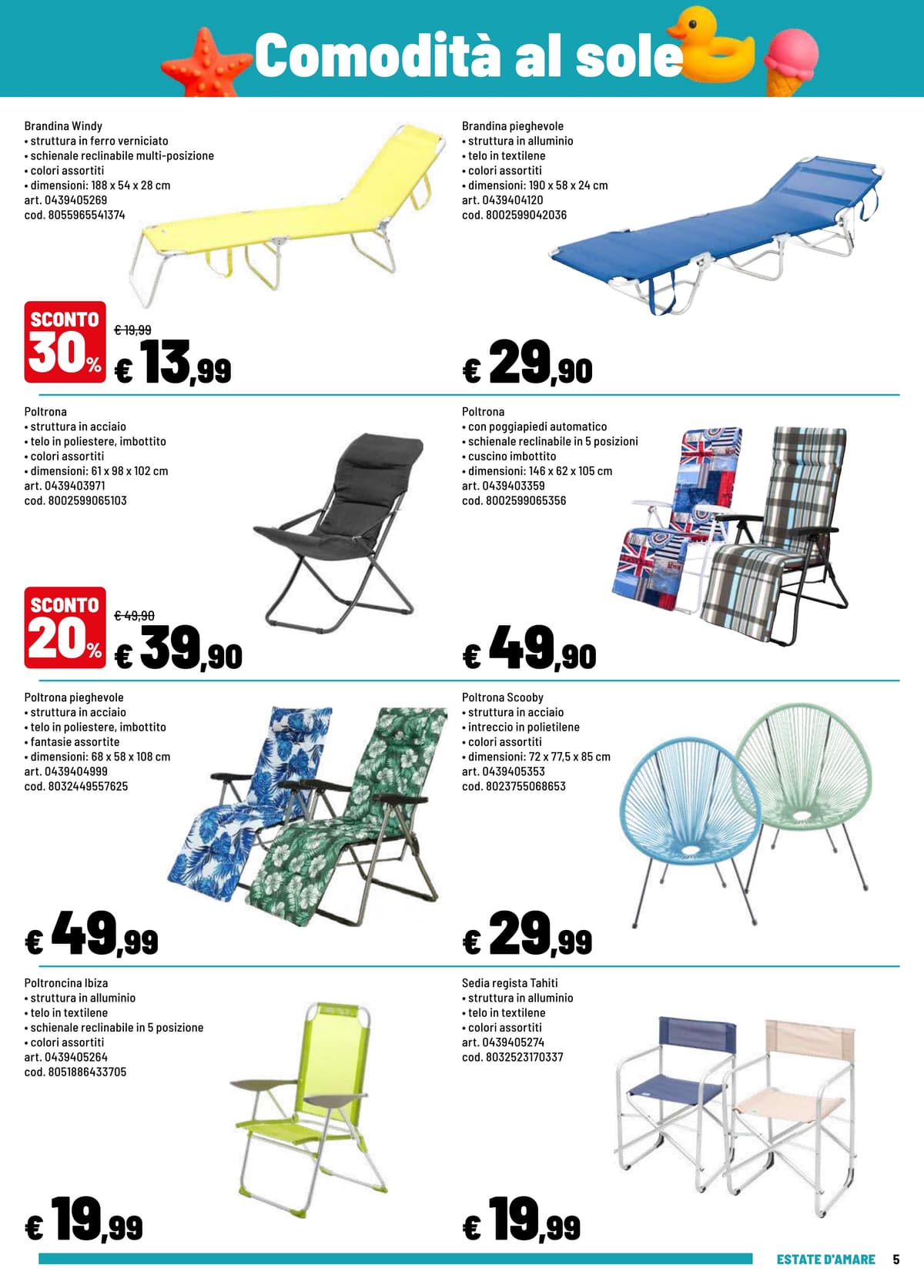 Comodità al sole

Brandina Windy
• struttura in ferro verniciato
• schienale reclinabile multi-posizione
• colori assortiti
• dimensioni: 188 x 54 x 28 cm
art. 0439405269
cod. 8055965541374

SCONTO 30%
€ 19,99
€ 13,99

Brandina pieghevole
• struttura in alluminio
• telo in textilene
• colori assortiti
• dimensioni: 190 x 58 x 24 cm
art. 0439404120
cod. 8002599042036

€ 29,90

Poltrona
• struttura in acciaio
• telo in poliestere, imbottito
• colori assortiti
• dimensioni: 61 x 98 x 102 cm
art. 0439403971
cod. 8002599065103

SCONTO 20%
€ 49,90
€ 39,90

Poltrona
• con poggiapiedi automatico
• schienale reclinabile in 5 posizioni
• cuscino imbottito
• dimensioni: 146 x 62 x 105 cm
art. 0439403359
cod. 8002599065356

€ 49,90

Poltrona pieghevole
• struttura in acciaio
• telo in poliestere, imbottito
• fantasie assortite
• dimensioni: 68 x 58 x 108 cm
art. 0439404999
cod. 8032449557625

€ 49,99

Poltrona Scooby
• struttura in acciaio
• intreccio in polietilene
• colori assortiti
• dimensioni: 72 x 77,5 x 85 cm
art. 0439405353
cod. 8023755068653

€ 29,99

Poltroncina Ibiza
• struttura in alluminio
• telo in textilene
• schienale reclinabile in 5 posizione
• colori assortiti
art. 0439405264
cod. 8051886433705

€ 19,99

Sedia regista Tahiti
• struttura in alluminio
• telo in textilene
• colori assortiti
art. 0439405274
cod. 8032523170337

€ 19,99

ESTATE D'AMARE 5